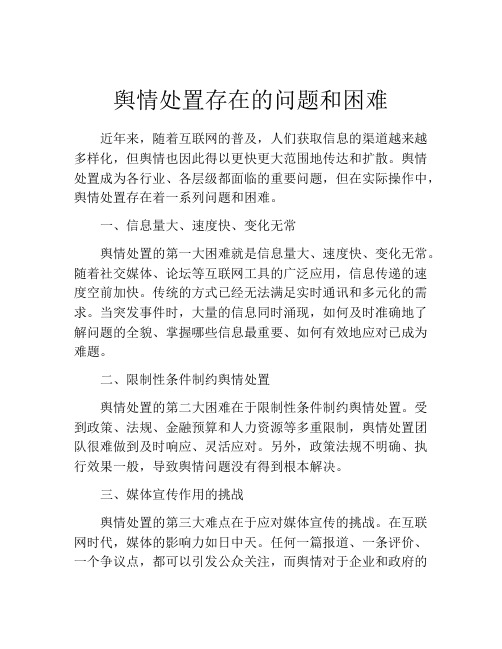 舆情处置存在的问题和困难

近年来，随着互联网的普及，人们获取信息的渠道越来越多样化，但舆情也因此得以更快更大范围地传达和扩散。舆情处置成为各行业、各层级都面临的重要问题，但在实际操作中，舆情处置存在着一系列问题和困难。

一、信息量大、速度快、变化无常

舆情处置的第一大困难就是信息量大、速度快、变化无常。随着社交媒体、论坛等互联网工具的广泛应用，信息传递的速度空前加快。传统的方式已经无法满足实时通讯和多元化的需求。当突发事件时，大量的信息同时涌现，如何及时准确地了解问题的全貌、掌握哪些信息最重要、如何有效地应对已成为难题。

二、限制性条件制约舆情处置

舆情处置的第二大困难在于限制性条件制约舆情处置。受到政策、法规、金融预算和人力资源等多重限制，舆情处置团队很难做到及时响应、灵活应对。另外，政策法规不明确、执行效果一般，导致舆情问题没有得到根本解决。

三、媒体宣传作用的挑战

舆情处置的第三大难点在于应对媒体宣传的挑战。在互联网时代，媒体的影响力如日中天。任何一篇报道、一条评价、一个争议点，都可以引发公众关注，而舆情对于企业和政府的